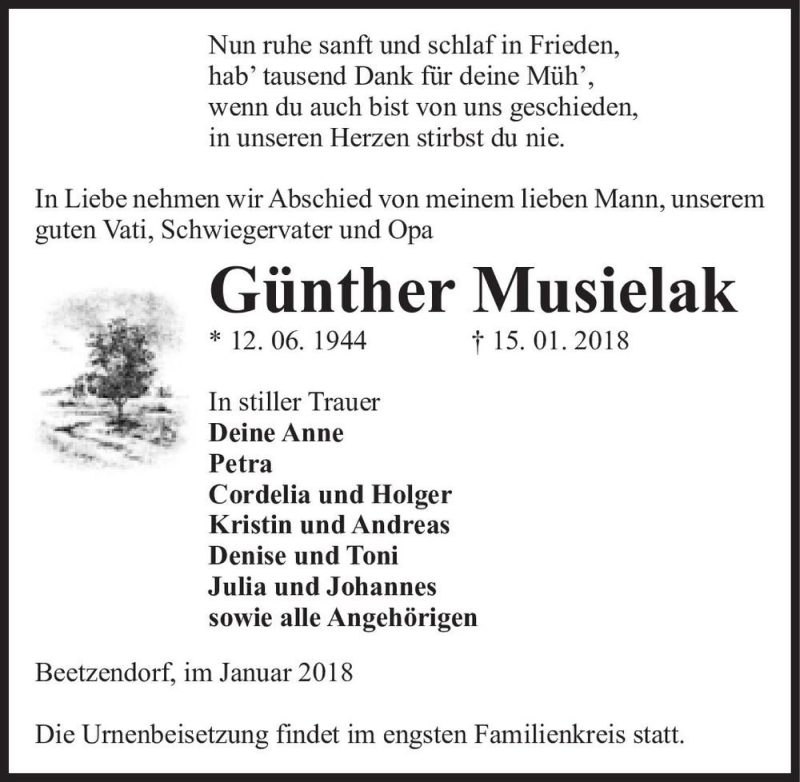 Nun ruhe sanft und schlaf in Frieden,
hab’ tausend Dank für deine Müh’,
wenn du auch bist von uns geschieden,
in unseren Herzen stirbst du nie.

In Liebe nehmen wir Abschied von meinem lieben Mann, unserem guten Vati, Schwiegervater und Opa

Günther Musielak

* 12. 06. 1944 † 15. 01. 2018

In stiller Trauer
Deine Anne
Petra
Cordelia und Holger
Kristin und Andreas
Denise und Toni
Julia und Johannes
sowie alle Angehörigen

Beetzendorf, im Januar 2018

Die Urnenbeisetzung findet im engsten Familienkreis statt.